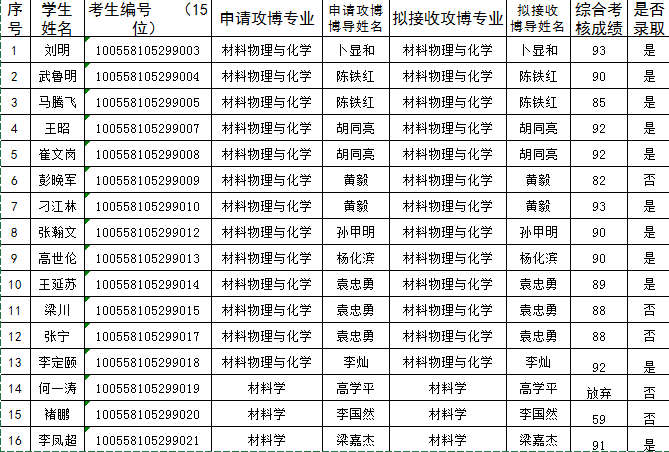 | 序号 | 学生姓名 | 考生编号 （15位） | 申请攻博专业 | 申请攻博博导姓名 | 拟接收攻博专业 | 拟接收博导姓名 | 综合考核成绩 | 是否录取 |
|---|---|---|---|---|---|---|---|---|
| 1 | 刘明 | 100558105299003 | 材料物理与化学 | 卜显和 | 材料物理与化学 | 卜显和 | 93 | 是 |
| 2 | 武鲁明 | 100558105299004 | 材料物理与化学 | 陈铁红 | 材料物理与化学 | 陈铁红 | 90 | 是 |
| 3 | 马腾飞 | 100558105299005 | 材料物理与化学 | 陈铁红 | 材料物理与化学 | 陈铁红 | 85 | 是 |
| 4 | 王昭 | 100558105299007 | 材料物理与化学 | 胡同亮 | 材料物理与化学 | 胡同亮 | 92 | 是 |
| 5 | 崔文岗 | 100558105299008 | 材料物理与化学 | 胡同亮 | 材料物理与化学 | 胡同亮 | 92 | 是 |
| 6 | 彭晚军 | 100558105299009 | 材料物理与化学 | 黄毅 | 材料物理与化学 | 黄毅 | 82 | 否 |
| 7 | 刁江林 | 100558105299010 | 材料物理与化学 | 黄毅 | 材料物理与化学 | 黄毅 | 93 | 是 |
| 8 | 张翰文 | 100558105299012 | 材料物理与化学 | 孙甲明 | 材料物理与化学 | 孙甲明 | 90 | 是 |
| 9 | 高世伦 | 100558105299013 | 材料物理与化学 | 杨化滨 | 材料物理与化学 | 杨化滨 | 90 | 是 |
| 10 | 王延苏 | 100558105299014 | 材料物理与化学 | 袁忠勇 | 材料物理与化学 | 袁忠勇 | 89 | 是 |
| 11 | 梁川 | 100558105299015 | 材料物理与化学 | 袁忠勇 | 材料物理与化学 | 袁忠勇 | 88 | 否 |
| 12 | 张宁 | 100558105299017 | 材料物理与化学 | 袁忠勇 | 材料物理与化学 | 袁忠勇 | 88 | 否 |
| 13 | 李定颐 | 100558105299018 | 材料物理与化学 | 李灿 | 材料物理与化学 | 李灿 | 92 | 是 |
| 14 | 何一涛 | 100558105299019 | 材料学 | 高学平 | 材料学 | 高学平 | 放弃 | 否 |
| 15 | 褚鹏 | 100558105299020 | 材料学 | 李国然 | 材料学 | 李国然 | 59 | 否 |
| 16 | 李凤超 | 100558105299021 | 材料学 | 梁嘉杰 | 材料学 | 梁嘉杰 | 91 | 是 |